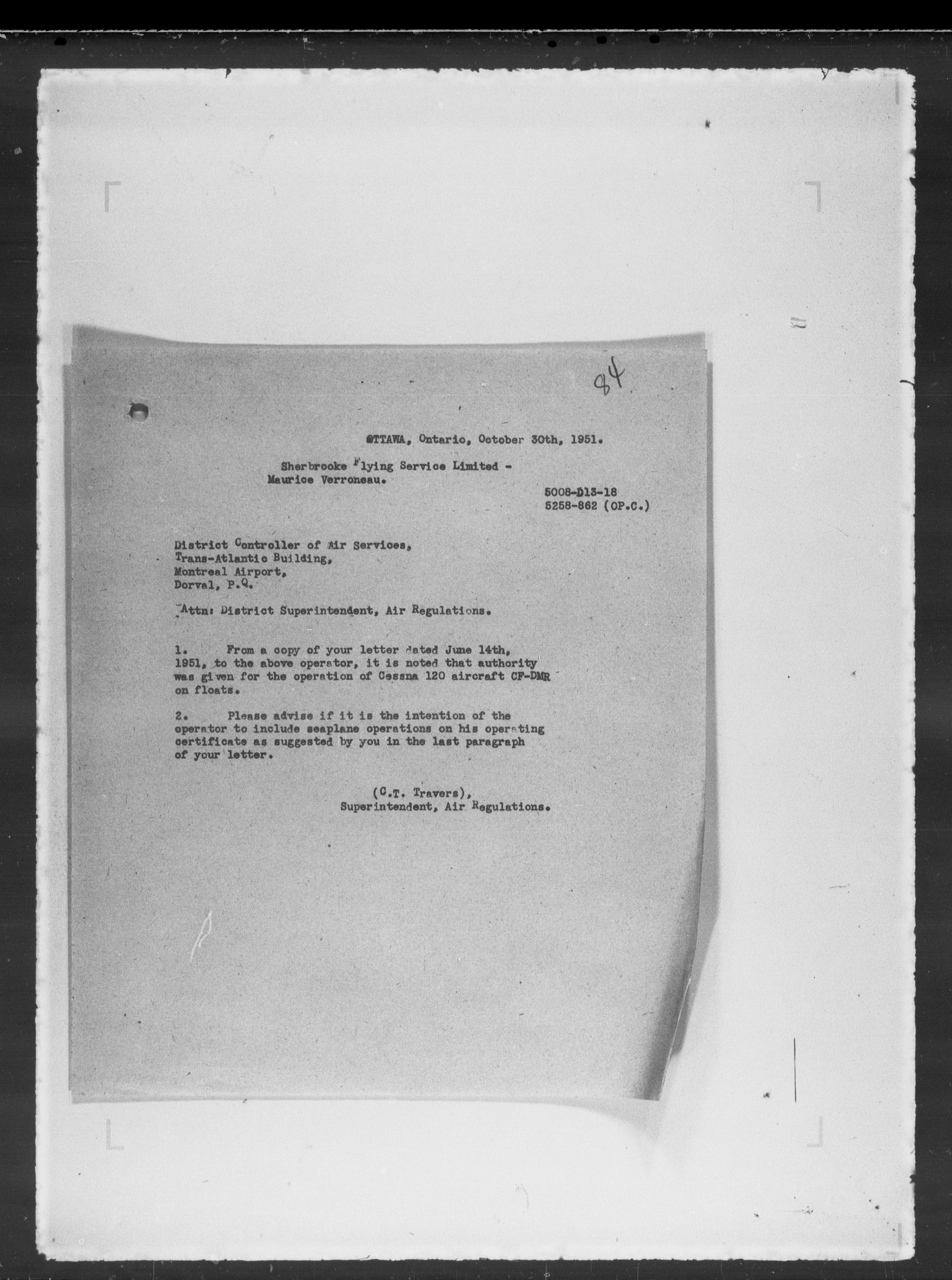 84

OTTAWA, Ontario, October 30th, 1951.

Sherbrooke Flying Service Limited - Maurice Verroneau.

5008-D13-18
5258-862 (OP.C.)

District Controller of Air Services,
Trans-Atlantic Building,
Montreal Airport,
Dorval, P.Q.

Attn: District Superintendent, Air Regulations.

1. From a copy of your letter dated June 14th, 1951, to the above operator, it is noted that authority was given for the operation of Cessna 120 aircraft CF-DMR on floats.

2. Please advise if it is the intention of the operator to include seaplane operations on his operating certificate as suggested by you in the last paragraph of your letter.

(G.T. Travers),
Superintendent, Air Regulations.